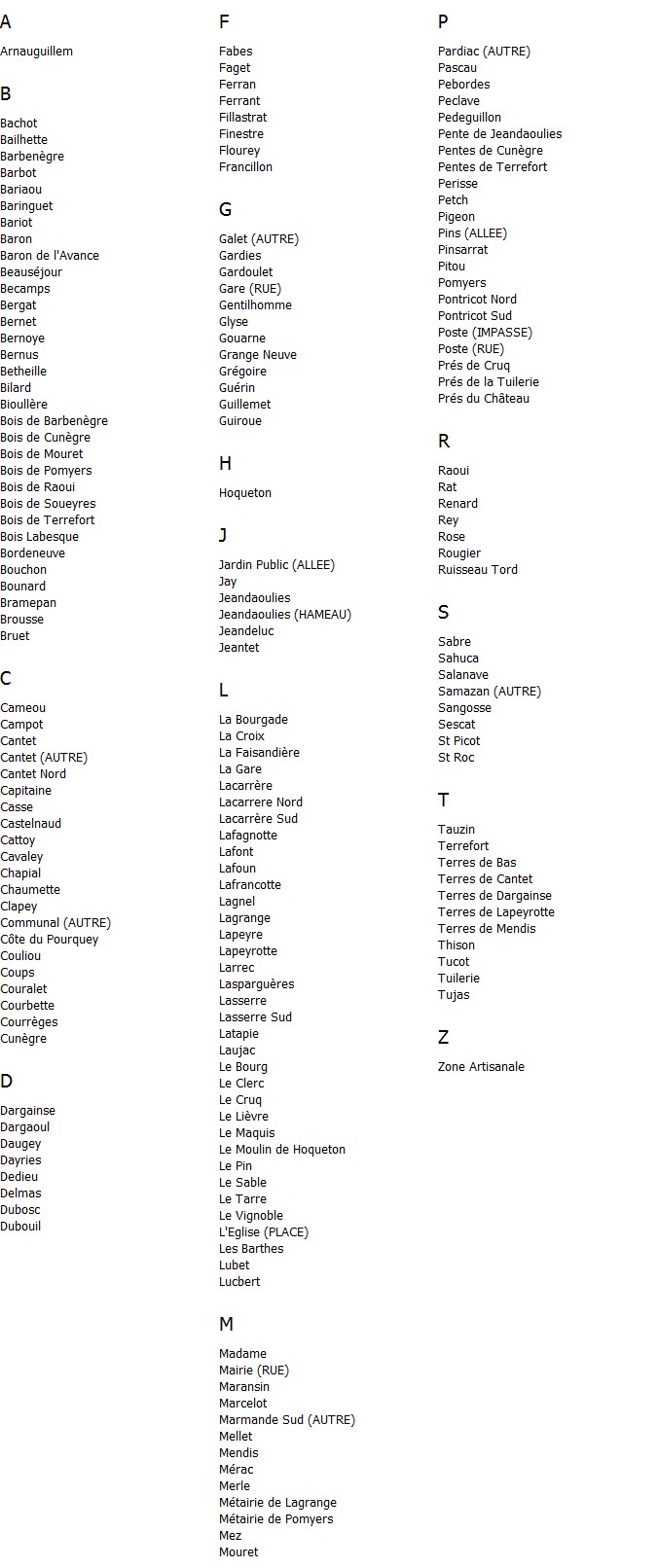 A

Arnauguillem

B

Bachot
Bailhette
Barbenègre
Barbot
Bariaou
Baringuet
Bariot
Baron
Baron de l'Avance
Beauséjour
Becamps
Bergat
Bernet
Bernoye
Bernus
Betheille
Bilard
Bioullère
Bois de Barbenègre
Bois de Cunègre
Bois de Mouret
Bois de Pomyers
Bois de Raoui
Bois de Soueyres
Bois de Terrefort
Bois Labesque
Bordeneuve
Bouchon
Bounard
Bramepan
Brousse
Bruet

C

Cameou
Campot
Cantet
Cantet (AUTRE)
Cantet Nord
Capitaine
Casse
Castelnaud
Cattoy
Cavaley
Chapial
Chaumette
Clapey
Communal (AUTRE)
Côte du Pourquey
Couliou
Coups
Couralet
Courbette
Courrèges
Cunègre

D

Dargainse
Dargaoul
Daugey
Dayries
Dedieu
Delmas
Dubosc
Dubouil

F

Fabes
Faget
Ferran
Ferrant
Fillastrat
Finestre
Flourey
Francillon

G

Galet (AUTRE)
Gardies
Gardoulet
Gare (RUE)
Gentilhomme
Glyse
Gouarne
Grange Neuve
Grégoire
Guérin
Guillemet
Guiroue

H

Hoqueton

J

Jardin Public (ALLEE)
Jay
Jeandaoulies
Jeandaoulies (HAMEAU)
Jeandeluc
Jeantet

L

La Bourgade
La Croix
La Faisandière
La Gare
Lacarrère
Lacarrere Nord
Lacarrère Sud
Lafagnotte
Lafont
Lafoun
Lafrancotte
Lagnel
Lagrange
Lapeyre
Lapeyrotte
Larrec
Lasparguères
Lasserre
Lasserre Sud
Latapie
Laujac
Le Bourg
Le Clerc
Le Cruq
Le Lièvre
Le Maquis
Le Moulin de Hoqueton
Le Pin
Le Sable
Le Tarre
Le Vignoble
L'Eglise (PLACE)
Les Barthes
Lubet
Lucbert

M

Madame
Mairie (RUE)
Maransin
Marcelot
Marmande Sud (AUTRE)
Mellet
Mendis
Mérac
Merle
Métairie de Lagrange
Métairie de Pomyers
Mez
Mouret

P

Pardiac (AUTRE)
Pascau
Pebordes
Peclave
Pedeguillon
Pente de Jeandaoulies
Pentes de Cunègre
Pentes de Terrefort
Perisse
Petch
Pigeon
Pins (ALLEE)
Pinsarrat
Pitou
Pomyers
Pontricot Nord
Pontricot Sud
Poste (IMPASSE)
Poste (RUE)
Prés de Cruq
Prés de la Tuilerie
Prés du Château

R

Raoui
Rat
Renard
Rey
Rose
Rougier
Ruisseau Tord

S

Sabre
Sahuca
Salanave
Samazan (AUTRE)
Sangosse
Sescat
St Picot
St Roc

T

Tauzin
Terrefort
Terres de Bas
Terres de Cantet
Terres de Dargainse
Terres de Lapeyrotte
Terres de Mendis
Thison
Tucot
Tuilerie
Tujas

Z

Zone Artisanale